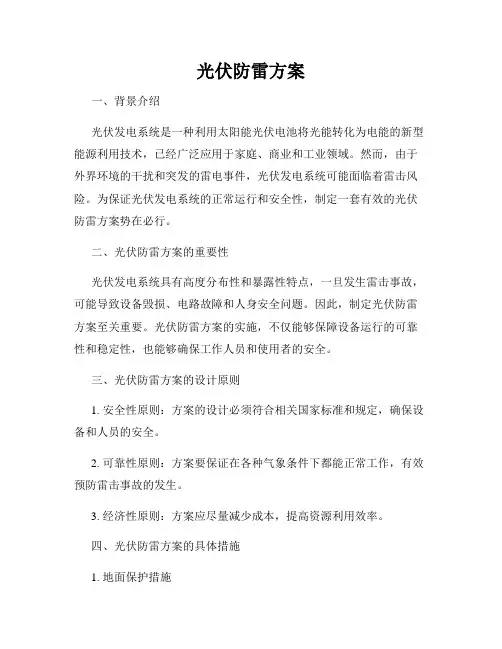 光伏防雷方案

一、背景介绍

光伏发电系统是一种利用太阳能光伏电池将光能转化为电能的新型能源利用技术，已经广泛应用于家庭、商业和工业领域。然而，由于外界环境的干扰和突发的雷电事件，光伏发电系统可能面临着雷击风险。为保证光伏发电系统的正常运行和安全性，制定一套有效的光伏防雷方案势在必行。

二、光伏防雷方案的重要性

光伏发电系统具有高度分布性和暴露性特点，一旦发生雷击事故，可能导致设备毁损、电路故障和人身安全问题。因此，制定光伏防雷方案至关重要。光伏防雷方案的实施，不仅能够保障设备运行的可靠性和稳定性，也能够确保工作人员和使用者的安全。

三、光伏防雷方案的设计原则

1. 安全性原则：方案的设计必须符合相关国家标准和规定，确保设备和人员的安全。

2. 可靠性原则：方案要保证在各种气象条件下都能正常工作，有效预防雷击事故的发生。

3. 经济性原则：方案应尽量减少成本，提高资源利用效率。

四、光伏防雷方案的具体措施

1. 地面保护措施